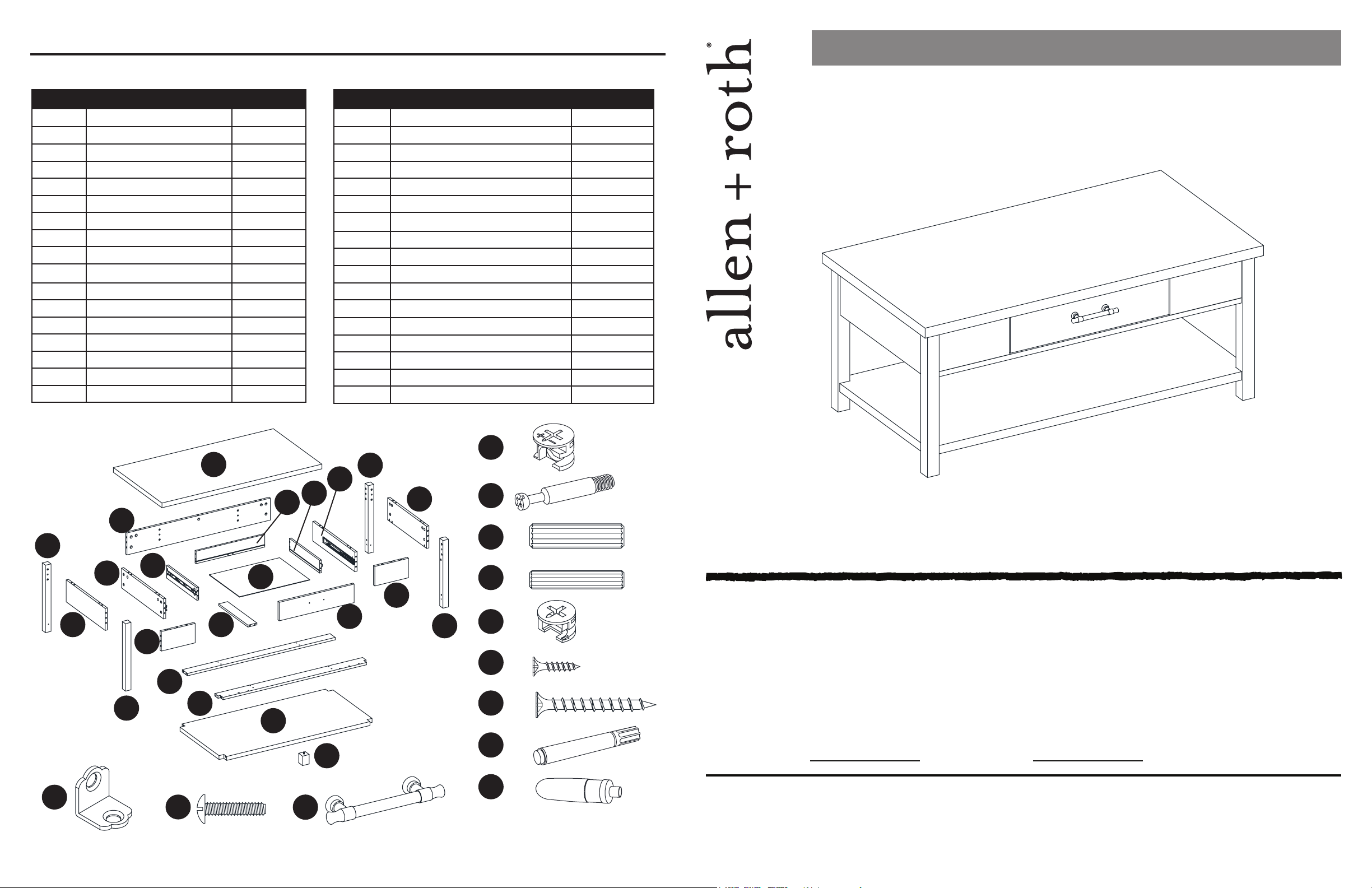 allen + roth®